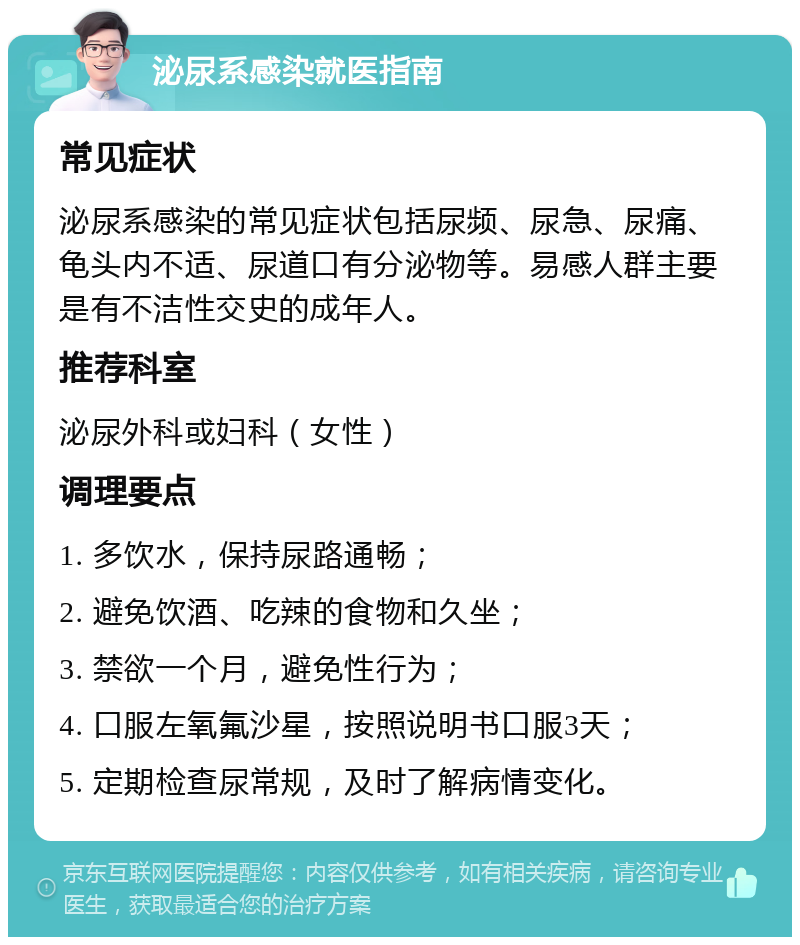 泌尿系感染就医指南

常见症状

泌尿系感染的常见症状包括尿频、尿急、尿痛、龟头内不适、尿道口有分泌物等。易感人群主要是有不洁性交史的成年人。

推荐科室

泌尿外科或妇科（女性）

调理要点

1. 多饮水，保持尿路通畅；

2. 避免饮酒、吃辣的食物和久坐；

3. 禁欲一个月，避免性行为；

4. 口服左氧氟沙星，按照说明书口服3天；

5. 定期检查尿常规，及时了解病情变化。

京东互联网医院提醒您：内容仅供参考，如有相关疾病，请咨询专业医生，获取最适合您的治疗方案